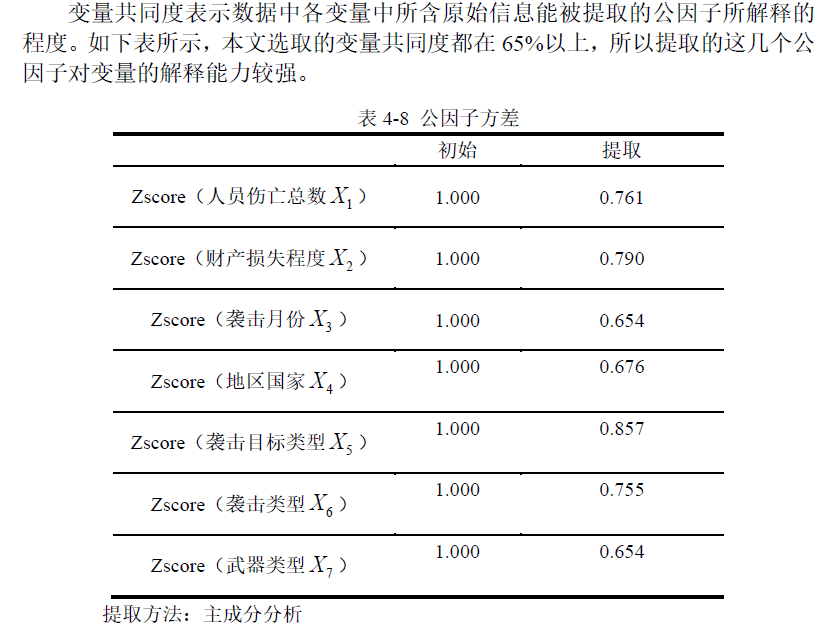 变量共同度表示数据中各变量中所含原始信息能被提取的公因子所解释的程度。如下表所示，本文选取的变量共同度都在 65%以上，所以提取的这几个公因子对变量的解释能力较强。

表 4-8 公因子方差

| | 初始 | 提取 |
|---|---|---|
| Zscore（人员伤亡总数 $X_1$） | 1.000 | 0.761 |
| Zscore（财产损失程度 $X_2$） | 1.000 | 0.790 |
| Zscore（袭击月份 $X_3$） | 1.000 | 0.654 |
| Zscore（地区国家 $X_4$） | 1.000 | 0.676 |
| Zscore（袭击目标类型 $X_5$） | 1.000 | 0.857 |
| Zscore（袭击类型 $X_6$） | 1.000 | 0.755 |
| Zscore（武器类型 $X_7$） | 1.000 | 0.654 |

提取方法：主成分分析